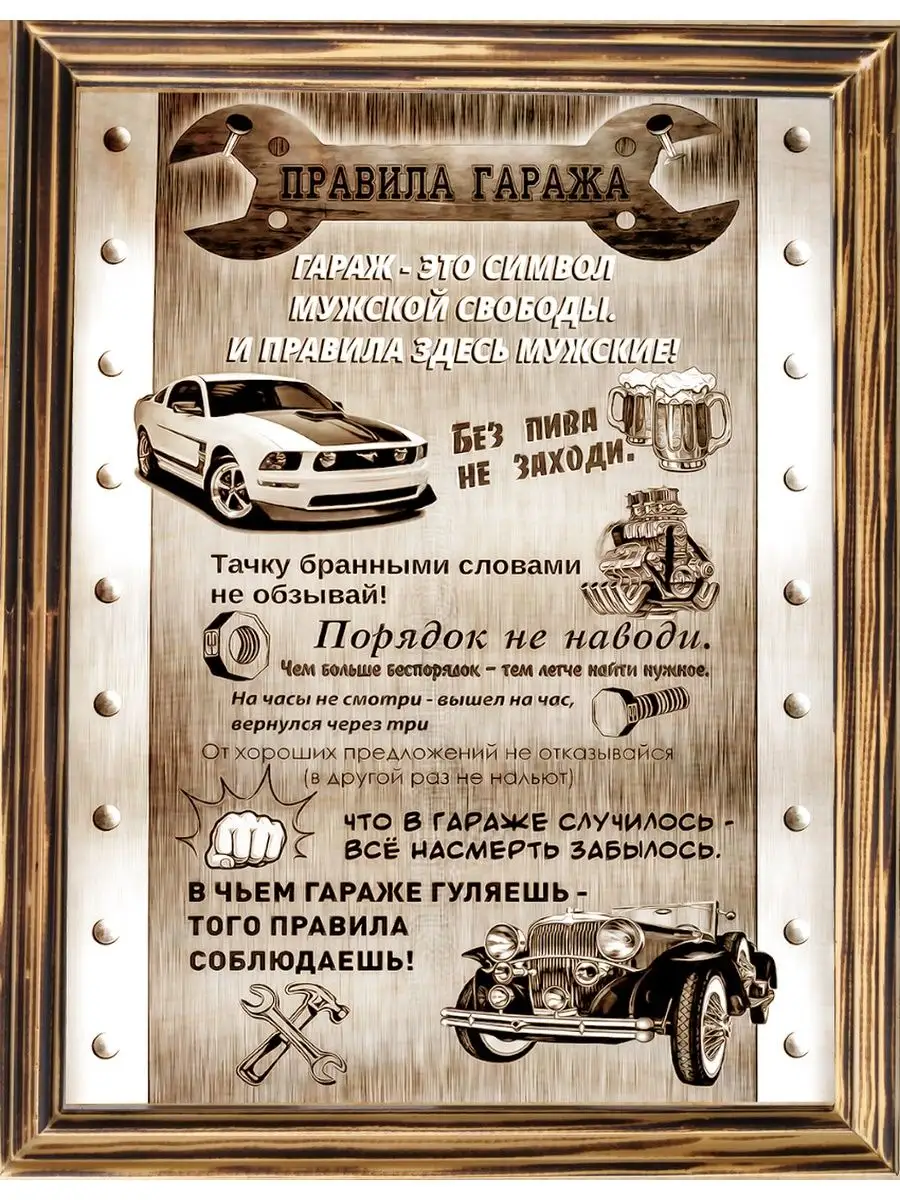 ПРАВИЛА ГАРАЖА

ГАРАЖ - ЭТО СИМВОЛ
МУЖСКОЙ СВОБОДЫ.
И ПРАВИЛА ЗДЕСЬ МУЖСКИЕ!

БЕЗ ПИВА
НЕ ЗАХОДИ.

Тачку бранными словами
не обзывай!

Порядок не наводи.
Чем больше беспорядок - тем легче найти нужное.

На часы не смотри - вышел на час,
вернулся через три

От хороших предложений не отказывайся
(в другой раз не нальют)

ЧТО В ГАРАЖЕ СЛУЧИЛОСЬ -
ВСЁ НАСМЕРТЬ ЗАБЫЛОСЬ.

В ЧЬЕМ ГАРАЖЕ ГУЛЯЕШЬ -
ТОГО ПРАВИЛА
СОБЛЮДАЕШЬ!